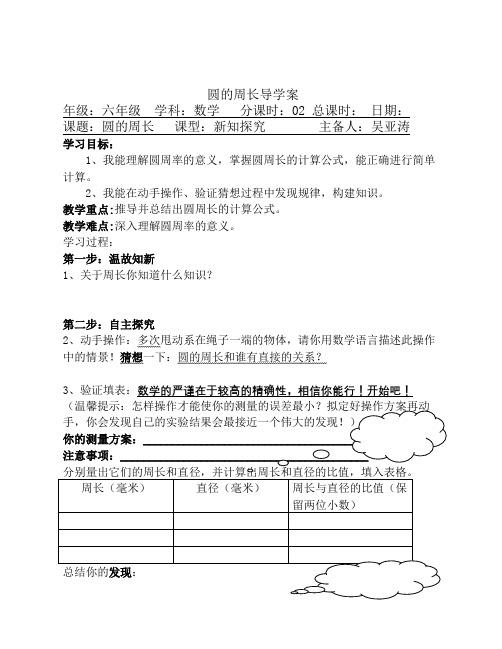 圆的周长导学案

年级：六年级　学科：数学　分课时：02 总课时：　日期：

课题：圆的周长　课型：新知探究　　主备人：吴亚涛

学习目标：

1、我能理解圆周率的意义，掌握圆周长的计算公式，能正确进行简单计算。

2、我能在动手操作、验证猜想过程中发现规律，构建知识。

教学重点：推导并总结出圆周长的计算公式。

教学难点：深入理解圆周率的意义。

学习过程：

第一步：温故知新

1、关于周长你知道什么知识？

第二步：自主探究

2、动手操作：多次甩动系在绳子一端的物体，请你用数学语言描述此操作中的情景！猜想一下：圆的周长和谁有直接的关系？

3、验证填表：数学的严谨在于较高的精确性，相信你能行！开始吧！

（温馨提示：怎样操作才能使你的测量的误差最小？拟定好操作方案再动手，你会发现自己的实验结果会最接近一个伟大的发现！）

你的测量方案：

注意事项：

分别量出它们的周长和直径，并计算出周长和直径的比值，填入表格。

| 周长（毫米） | 直径（毫米） | 周长与直径的比值（保留两位小数） |
|---|---|---|
| | | |
| | | |
| | | |

总结你的发现：